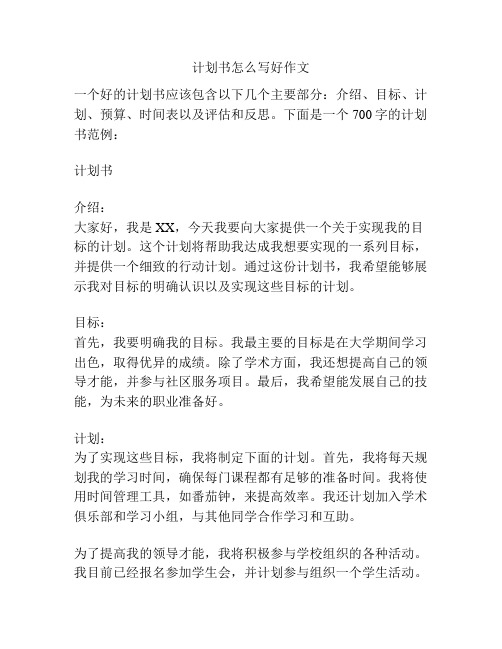 计划书怎么写好作文

一个好的计划书应该包含以下几个主要部分：介绍、目标、计划、预算、时间表以及评估和反思。下面是一个 700 字的计划书范例：

计划书

介绍：
大家好，我是 XX，今天我要向大家提供一个关于实现我的目标的计划。这个计划将帮助我达成我想要实现的一系列目标，并提供一个细致的行动计划。通过这份计划书，我希望能够展示我对目标的明确认识以及实现这些目标的计划。

目标：
首先，我要明确我的目标。我最主要的目标是在大学期间学习出色，取得优异的成绩。除了学术方面，我还想提高自己的领导才能，并参与社区服务项目。最后，我希望能发展自己的技能，为未来的职业准备好。

计划：
为了实现这些目标，我将制定下面的计划。首先，我将每天规划我的学习时间，确保每门课程都有足够的准备时间。我将使用时间管理工具，如番茄钟，来提高效率。我还计划加入学术俱乐部和学习小组，与其他同学合作学习和互助。

为了提高我的领导才能，我将积极参与学校组织的各种活动。我目前已经报名参加学生会，并计划参与组织一个学生活动。